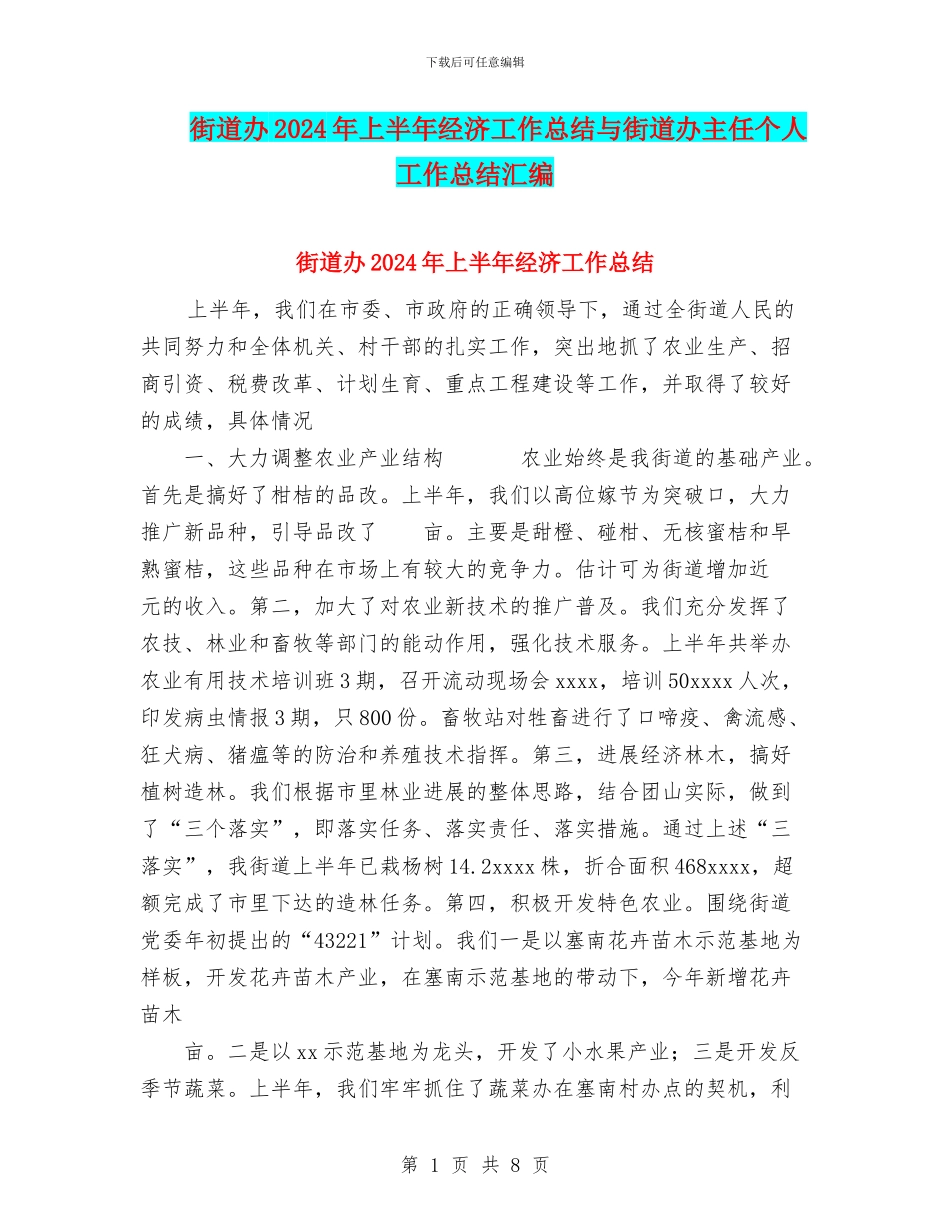 下载后可任意编辑

街道办2024年上半年经济工作总结与街道办主任个人工作总结汇编

街道办2024年上半年经济工作总结

上半年，我们在市委、市政府的正确领导下，通过全街道人民的共同努力和全体机关、村干部的扎实工作，突出地抓了农业生产、招商引资、税费改革、计划生育、重点工程建设等工作，并取得了较好的成绩，具体情况

一、大力调整农业产业结构 农业始终是我街道的基础产业。首先是搞好了柑桔的品改。上半年，我们以高位嫁节为突破口，大力推广新品种，引导品改了 亩。主要是甜橙、碰柑、无核蜜桔和早熟蜜桔，这些品种在市场上有较大的竞争力。估计可为街道增加近 元的收入。第二，加大了对农业新技术的推广普及。我们充分发挥了农技、林业和畜牧等部门的能动作用，强化技术服务。上半年共举办农业有用技术培训班3期，召开流动现场会xxxx，培训50xxxx人次，印发病虫情报3期，只800份。畜牧站对牲畜进行了口啼疫、禽流感、狂犬病、猪瘟等的防治和养殖技术指挥。第三，进展经济林木，搞好植树造林。我们根据市里林业进展的整体思路，结合团山实际，做到了“三个落实”，即落实任务、落实责任、落实措施。通过上述“三落实”，我街道上半年已栽杨树14.2xxxx株，折合面积468xxxx，超额完成了市里下达的造林任务。第四，积极开发特色农业。围绕街道党委年初提出的“43221”计划。我们一是以塞南花卉苗木示范基地为样板，开发花卉苗木产业，在塞南示范基地的带动下，今年新增花卉苗木

亩。二是以xx示范基地为龙头，开发了小水果产业；三是开发反季节蔬菜。上半年，我们牢牢抓住了蔬菜办在塞南村办点的契机，利

第 1 页 共 8 页